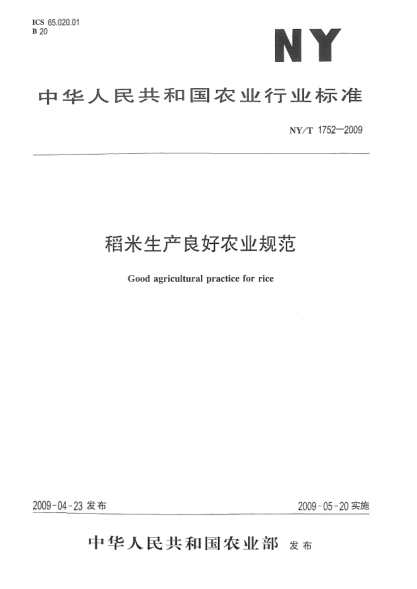 ICS 65.020.01
B 20

NY

中华人民共和国农业行业标准

NY/T 1752—2009

稻米生产良好农业规范

Good agricultural practice for rice

2009-04-23 发布

2009-05-20 实施

中华人民共和国农业部 发布